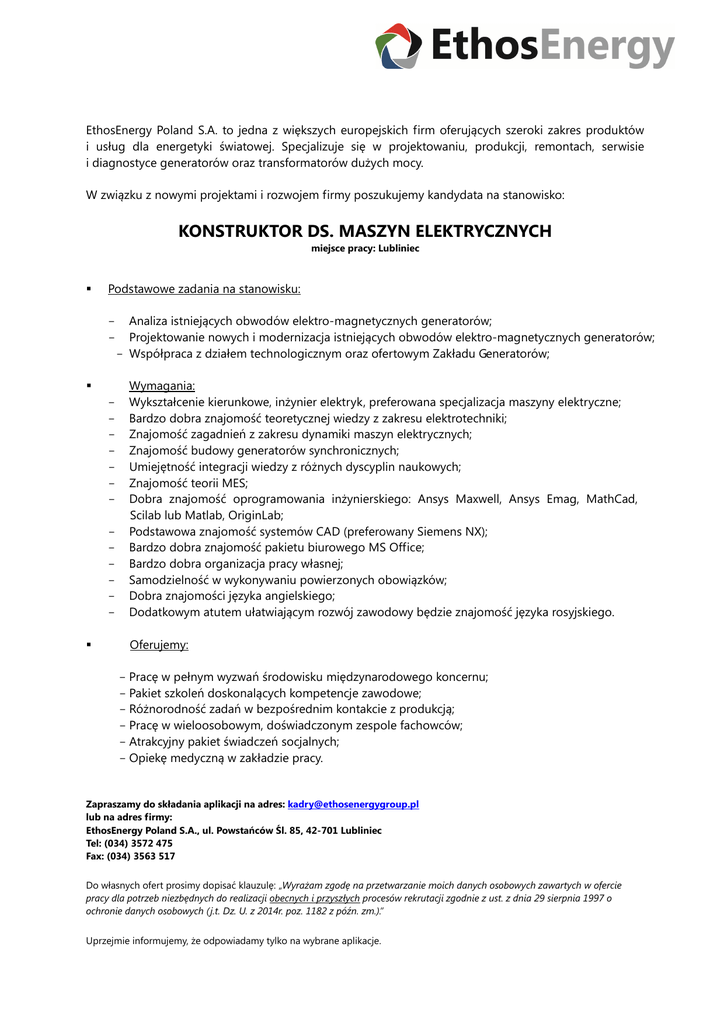 EthosEnergy

EthosEnergy Poland S.A. to jedna z większych europejskich firm oferujących szeroki zakres produktów i usług dla energetyki światowej. Specjalizuje się w projektowaniu, produkcji, remontach, serwisie i diagnostyce generatorów oraz transformatorów dużych mocy.

W związku z nowymi projektami i rozwojem firmy poszukujemy kandydata na stanowisko:

KONSTRUKTOR DS. MASZYN ELEKTRYCZNYCH
miejsce pracy: Lubliniec

▪ Podstawowe zadania na stanowisku:

– Analiza istniejących obwodów elektro-magnetycznych generatorów;
– Projektowanie nowych i modernizacja istniejących obwodów elektro-magnetycznych generatorów;
– Współpraca z działem technologicznym oraz ofertowym Zakładu Generatorów;

▪ Wymagania:
– Wykształcenie kierunkowe, inżynier elektryk, preferowana specjalizacja maszyny elektryczne;
– Bardzo dobra znajomość teoretycznej wiedzy z zakresu elektrotechniki;
– Znajomość zagadnień z zakresu dynamiki maszyn elektrycznych;
– Znajomość budowy generatorów synchronicznych;
– Umiejętność integracji wiedzy z różnych dyscyplin naukowych;
– Znajomość teorii MES;
– Dobra znajomość oprogramowania inżynierskiego: Ansys Maxwell, Ansys Emag, MathCad, Scilab lub Matlab, OriginLab;
– Podstawowa znajomość systemów CAD (preferowany Siemens NX);
– Bardzo dobra znajomość pakietu biurowego MS Office;
– Bardzo dobra organizacja pracy własnej;
– Samodzielność w wykonywaniu powierzonych obowiązków;
– Dobra znajomości języka angielskiego;
– Dodatkowym atutem ułatwiającym rozwój zawodowy będzie znajomość języka rosyjskiego.

▪ Oferujemy:

– Pracę w pełnym wyzwań środowisku międzynarodowego koncernu;
– Pakiet szkoleń doskonalących kompetencje zawodowe;
– Różnorodność zadań w bezpośrednim kontakcie z produkcją;
– Pracę w wieloosobowym, doświadczonym zespole fachowców;
– Atrakcyjny pakiet świadczeń socjalnych;
– Opiekę medyczną w zakładzie pracy.

Zapraszamy do składania aplikacji na adres: kadry@ethosenergygroup.pl
lub na adres firmy:
EthosEnergy Poland S.A., ul. Powstańców Śl. 85, 42-701 Lubliniec
Tel: (034) 3572 475
Fax: (034) 3563 517

Do własnych ofert prosimy dopisać klauzulę: „Wyrażam zgodę na przetwarzanie moich danych osobowych zawartych w ofercie pracy dla potrzeb niezbędnych do realizacji obecnych i przyszłych procesów rekrutacji zgodnie z ust. z dnia 29 sierpnia 1997 o ochronie danych osobowych (j.t. Dz. U. z 2014r. poz. 1182 z późn. zm.)."

Uprzejmie informujemy, że odpowiadamy tylko na wybrane aplikacje.